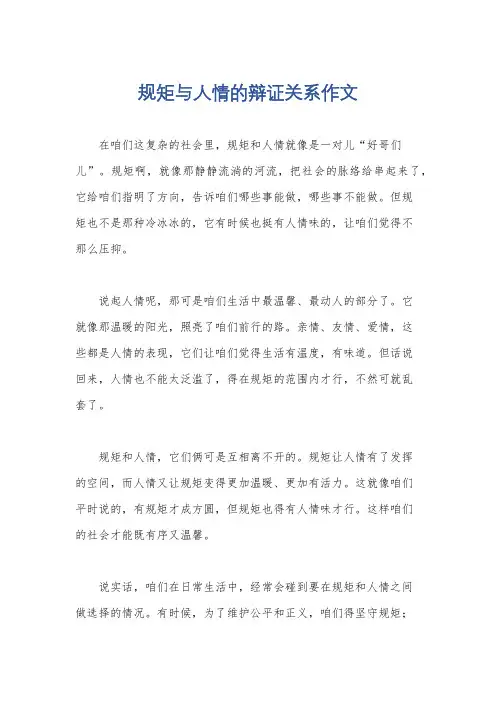 规矩与人情的辩证关系作文

在咱们这复杂的社会里，规矩和人情就像是一对儿“好哥们儿”。规矩啊，就像那静静流淌的河流，把社会的脉络给串起来了，它给咱们指明了方向，告诉咱们哪些事能做，哪些事不能做。但规矩也不是那种冷冰冰的，它有时候也挺有人情味的，让咱们觉得不那么压抑。

说起人情呢，那可是咱们生活中最温馨、最动人的部分了。它就像那温暖的阳光，照亮了咱们前行的路。亲情、友情、爱情，这些都是人情的表现，它们让咱们觉得生活有温度，有味道。但话说回来，人情也不能太泛滥了，得在规矩的范围内才行，不然可就乱套了。

规矩和人情，它们俩可是互相离不开的。规矩让人情有了发挥的空间，而人情又让规矩变得更加温暖、更加有活力。这就像咱们平时说的，有规矩才成方圆，但规矩也得有人情味才行。这样咱们的社会才能既有序又温馨。

说实话，咱们在日常生活中，经常会碰到要在规矩和人情之间做选择的情况。有时候，为了维护公平和正义，咱们得坚守规矩；